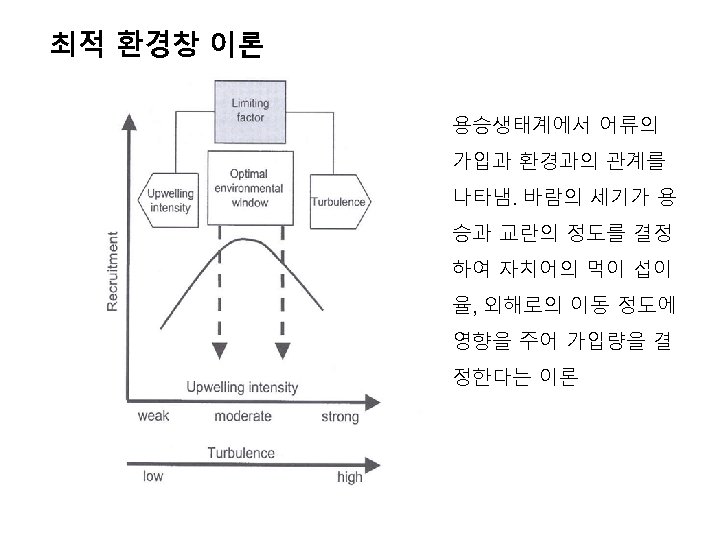 최적 환경창 이론

Limiting factor

Upwelling intensity

Optimal environmental window

Turbulence

Recruitment

Upwelling intensity

weak moderate strong

Turbulence

low high

용승생태계에서 어류의 가입과 환경과의 관계를 나타냄. 바람의 세기가 용승과 교란의 정도를 결정하여 자치어의 먹이 섭이율, 외해로의 이동 정도에 영향을 주어 가입량을 결정한다는 이론